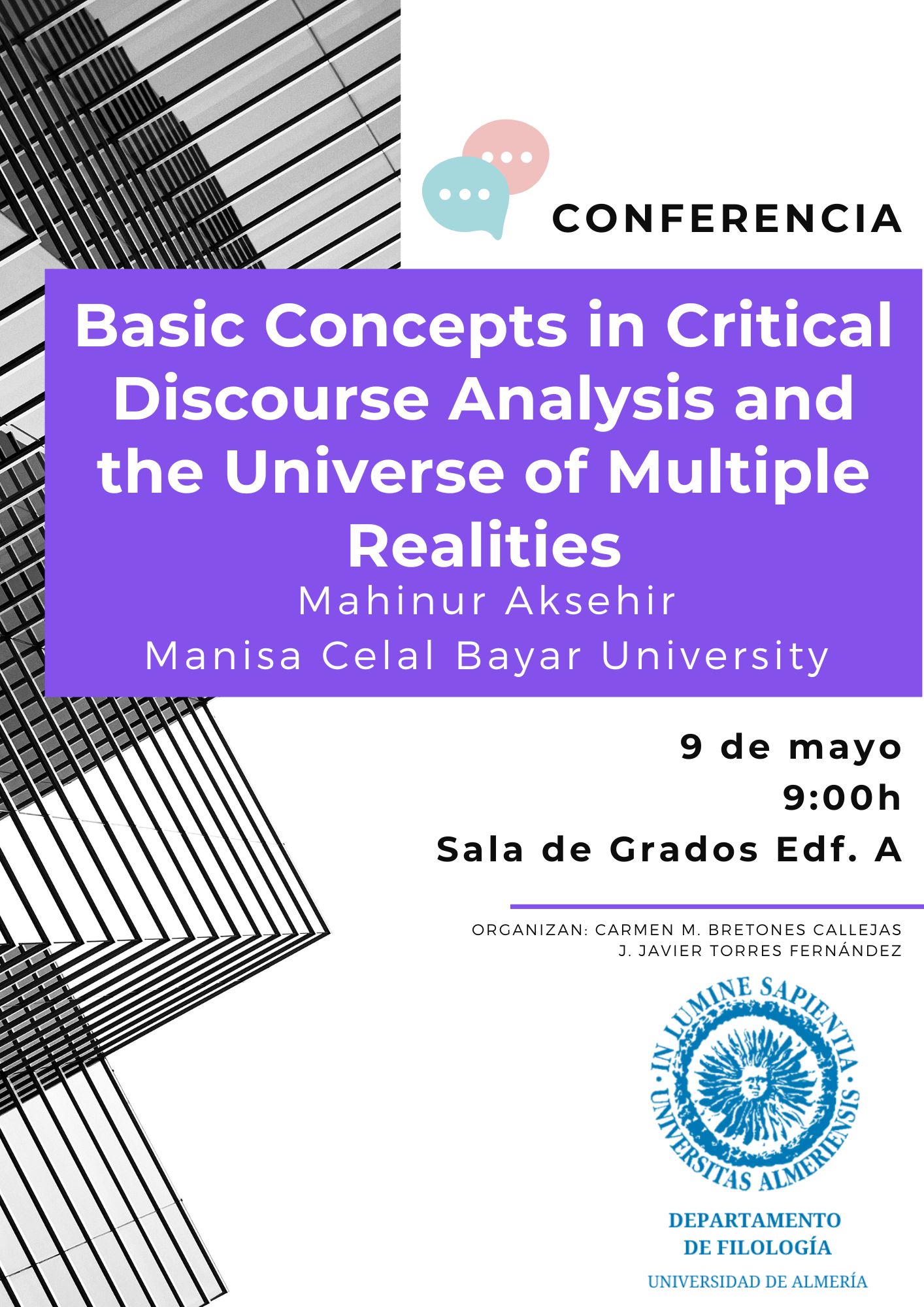 CONFERENCIA

Basic Concepts in Critical Discourse Analysis and the Universe of Multiple Realities

Mahinur Aksehir
Manisa Celal Bayar University

9 de mayo
9:00h
Sala de Grados Edf. A

ORGANIZAN: CARMEN M. BRETONES CALLEJAS
J. JAVIER TORRES FERNÁNDEZ

IN LUMINE SAPIENTIA
UNIVERSITAS ALMERIENSIS

DEPARTAMENTO
DE FILOLOGÍA
UNIVERSIDAD DE ALMERÍA